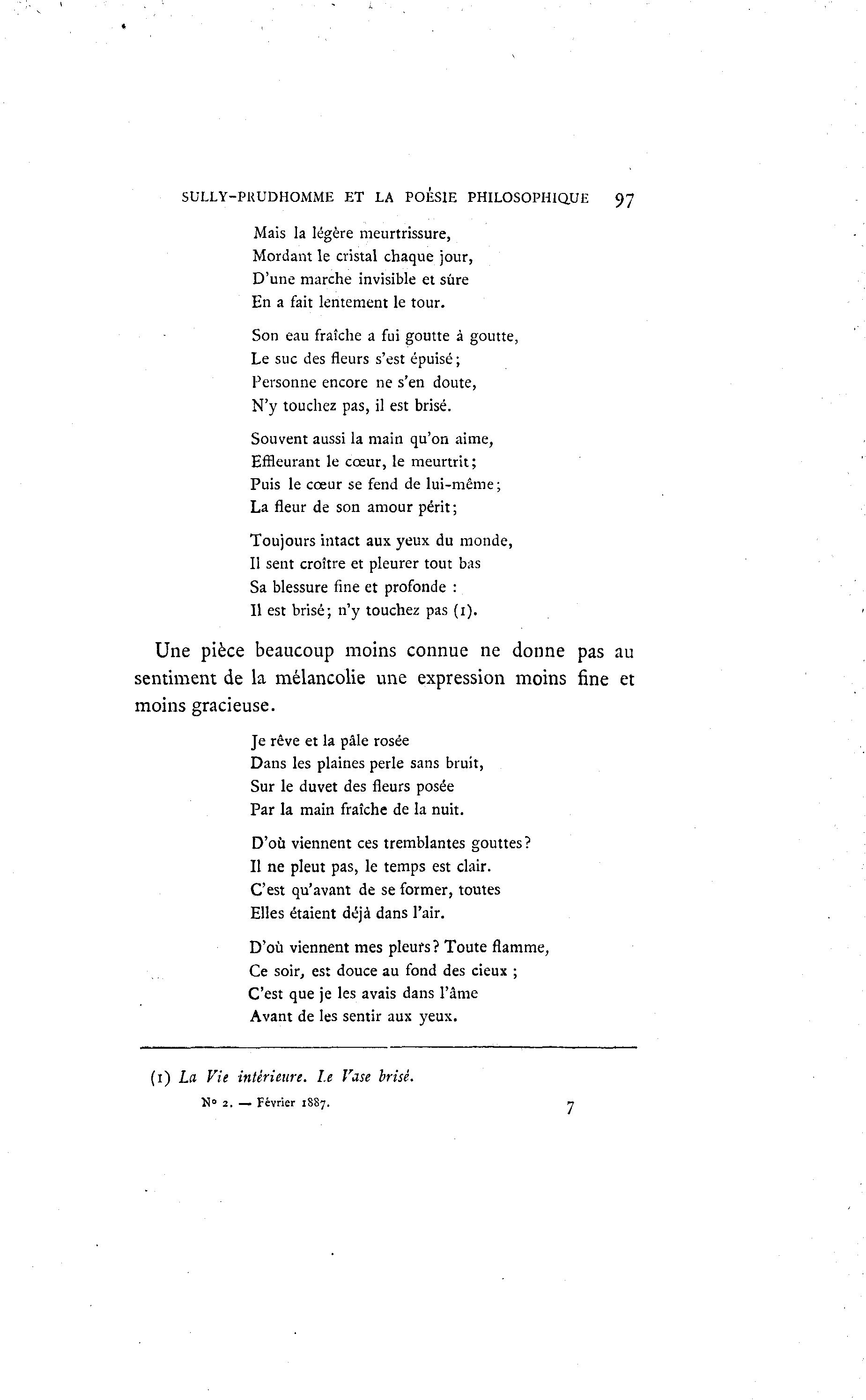 SULLY-PRUDHOMME ET LA POÉSIE PHILOSOPHIQUE 97

Mais la légère meurtrissure,
Mordant le cristal chaque jour,
D'une marche invisible et sûre
En a fait lentement le tour.

Son eau fraîche a fui goutte à goutte,
Le suc des fleurs s'est épuisé;
Personne encore ne s'en doute,
N'y touchez pas, il est brisé.

Souvent aussi la main qu'on aime,
Effleurant le cœur, le meurtrit;
Puis le cœur se fend de lui-même;
La fleur de son amour périt;

Toujours intact aux yeux du monde,
Il sent croître et pleurer tout bas
Sa blessure fine et profonde :
Il est brisé; n'y touchez pas (1).

Une pièce beaucoup moins connue ne donne pas au sentiment de la mélancolie une expression moins fine et moins gracieuse.

Je rêve et la pâle rosée
Dans les plaines perle sans bruit,
Sur le duvet des fleurs posée
Par la main fraîche de la nuit.

D'où viennent ces tremblantes gouttes?
Il ne pleut pas, le temps est clair.
C'est qu'avant de se former, toutes
Elles étaient déjà dans l'air.

D'où viennent mes pleurs? Toute flamme,
Ce soir, est douce au fond des cieux ;
C'est que je les avais dans l'âme
Avant de les sentir aux yeux.

(1) La Vie intérieure. Le Vase brisé.

No 2. — Février 1887. 7